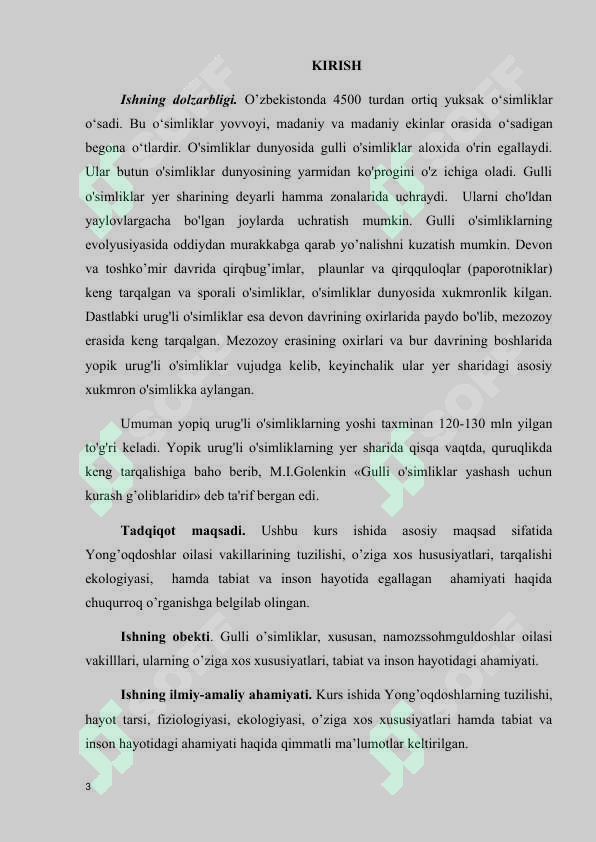 KIRISH

Ishning dolzarbligi. O’zbekistonda 4500 turdan ortiq yuksak o‘simliklar o‘sadi. Bu o‘simliklar yovvoyi, madaniy va madaniy ekinlar orasida o‘sadigan begona o‘tlardir. O'simliklar dunyosida gulli o'simliklar aloxida o'rin egallaydi. Ular butun o'simliklar dunyosining yarmidan ko'progini o'z ichiga oladi. Gulli o'simliklar yer sharining deyarli hamma zonalarida uchraydi. Ularni cho'ldan yaylovlargacha bo'lgan joylarda uchratish mumkin. Gulli o'simliklarning evolyusiyasida oddiydan murakkabga qarab yo’nalishni kuzatish mumkin. Devon va toshko’mir davrida qirqbug’imlar, plaunlar va qirqquloqlar (paporotniklar) keng tarqalgan va sporali o'simliklar, o'simliklar dunyosida xukmronlik kilgan. Dastlabki urug'li o'simliklar esa devon davrining oxirlarida paydo bo'lib, mezozoy erasida keng tarqalgan. Mezozoy erasining oxirlari va bur davrining boshlarida yopik urug'li o'simliklar vujudga kelib, keyinchalik ular yer sharidagi asosiy xukmron o'simlikka aylangan.

Umuman yopiq urug'li o'simliklarning yoshi taxminan 120-130 mln yilgan to'g'ri keladi. Yopik urug'li o'simliklarning yer sharida qisqa vaqtda, quruqlikda keng tarqalishiga baho berib, M.I.Golenkin «Gulli o'simliklar yashash uchun kurash g’oliblaridir» deb ta'rif bergan edi.

Tadqiqot maqsadi. Ushbu kurs ishida asosiy maqsad sifatida Yong’oqdoshlar oilasi vakillarining tuzilishi, o’ziga xos hususiyatlari, tarqalishi ekologiyasi, hamda tabiat va inson hayotida egallagan ahamiyati haqida chuqurroq o’rganishga belgilab olingan.

Ishning obekti. Gulli o’simliklar, xususan, namozssohmguldoshlar oilasi vakilllari, ularning o’ziga xos xususiyatlari, tabiat va inson hayotidagi ahamiyati.

Ishning ilmiy-amaliy ahamiyati. Kurs ishida Yong’oqdoshlarning tuzilishi, hayot tarsi, fiziologiyasi, ekologiyasi, o’ziga xos xususiyatlari hamda tabiat va inson hayotidagi ahamiyati haqida qimmatli ma’lumotlar keltirilgan.

3